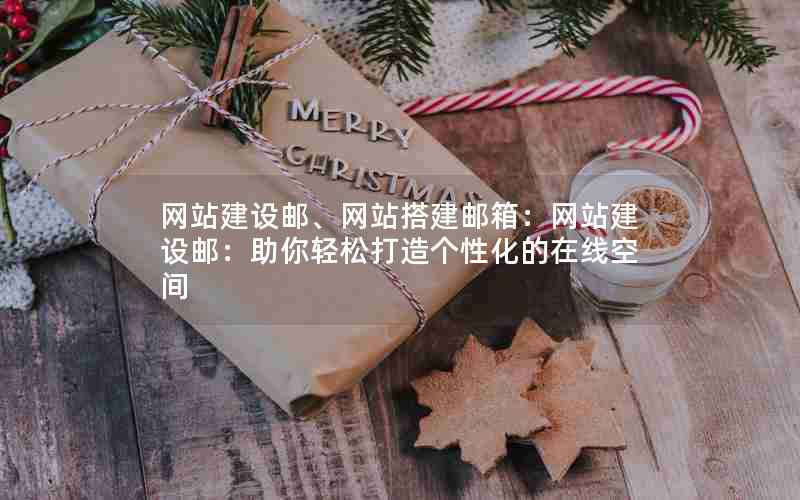 MERRY CHRISTMAS

网站建设邮、网站搭建邮箱：网站建设邮：助你轻松打造个性化的在线空间